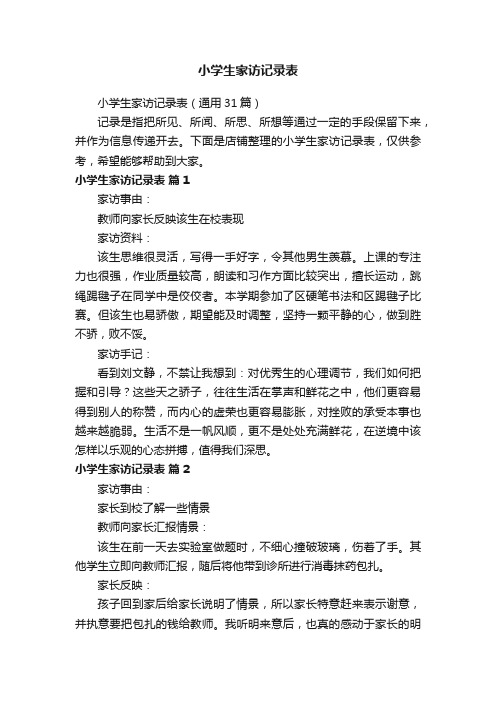 小学生家访记录表

小学生家访记录表（通用31篇）

记录是指把所见、所闻、所思、所想等通过一定的手段保留下来，并作为信息传递开去。下面是店铺整理的小学生家访记录表，仅供参考，希望能够帮助到大家。

小学生家访记录表 篇1

家访事由：

教师向家长反映该生在校表现

家访资料：

该生思维很灵活，写得一手好字，令其他男生羡慕。上课的专注力也很强，作业质量较高，朗读和习作方面比较突出，擅长运动，跳绳踢毽子在同学中是佼佼者。本学期参加了区硬笔书法和区踢毽子比赛。但该生也易骄傲，期望能及时调整，坚持一颗平静的心，做到胜不骄，败不馁。

家访手记：

看到刘文静，不禁让我想到：对优秀生的心理调节，我们如何把握和引导？这些天之骄子，往往生活在掌声和鲜花之中，他们更容易得到别人的称赞，而内心的虚荣也更容易膨胀，对挫败的承受本事也越来越脆弱。生活不是一帆风顺，更不是处处充满鲜花，在逆境中该怎样以乐观的心态拼搏，值得我们深思。

小学生家访记录表 篇2

家访事由：

家长到校了解一些情景

教师向家长汇报情景：

该生在前一天去实验室做题时，不细心撞破玻璃，伤着了手。其他学生立即向教师汇报，随后将他带到诊所进行消毒抹药包扎。

家长反映：

孩子回到家后给家长说明了情景，所以家长特意赶来表示谢意，并执意要把包扎的钱给教师。我听明来意后，也真的感动于家长的明